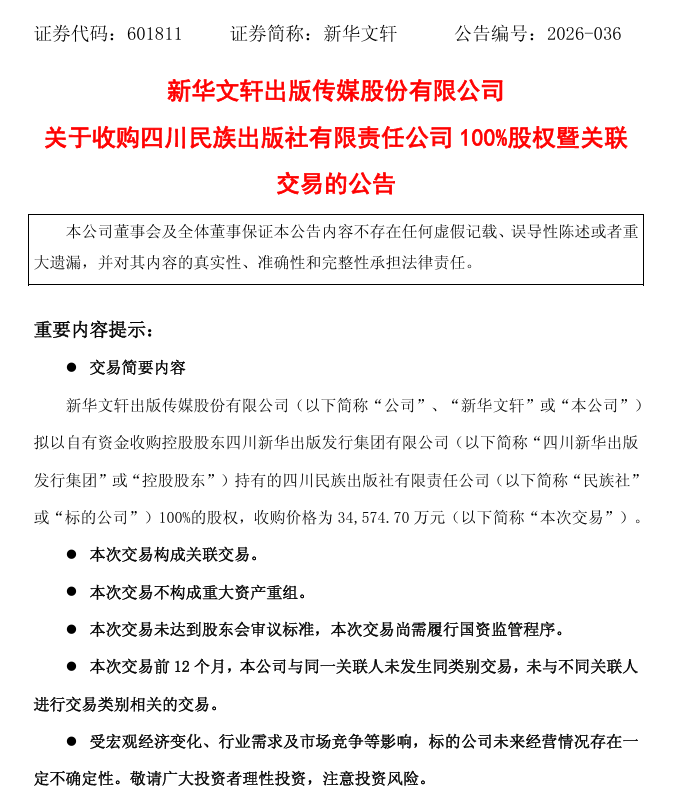 证券代码：601811 证券简称：新华文轩 公告编号：2026-036

新华文轩出版传媒股份有限公司

关于收购四川民族出版社有限责任公司100%股权暨关联交易的公告

本公司董事会及全体董事保证本公告内容不存在任何虚假记载、误导性陈述或者重大遗漏，并对其内容的真实性、准确性和完整性承担法律责任。

重要内容提示：

• 交易简要内容

新华文轩出版传媒股份有限公司（以下简称“公司”、“新华文轩”或“本公司”）拟以自有资金收购控股股东四川新华出版发行集团有限公司（以下简称“四川新华出版发行集团”或“控股股东”）持有的四川民族出版社有限责任公司（以下简称“民族社”或“标的公司”）100%的股权，收购价格为34,574.70万元（以下简称“本次交易”）。

• 本次交易构成关联交易。

• 本次交易不构成重大资产重组。

• 本次交易未达到股东会审议标准，本次交易尚需履行国资监管程序。

• 本次交易前12个月，本公司与同一关联人未发生同类别交易，未与不同关联人进行交易类别相关的交易。

• 受宏观经济变化、行业需求及市场竞争等影响，标的公司未来经营情况存在一定不确定性。敬请广大投资者理性投资，注意投资风险。